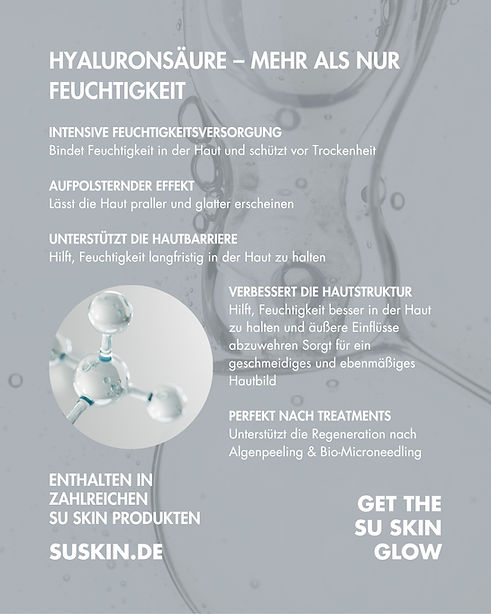 HYALURONSÄURE – MEHR ALS NUR FEUCHTIGKEIT

INTENSIVE FEUCHTIGKEITSVERSORGUNG
Bindet Feuchtigkeit in der Haut und schützt vor Trockenheit

AUFPOLSTERNDER EFFEKT
Lässt die Haut praller und glatter erscheinen

UNTERSTÜTZT DIE HAUTBARRIERE
Hilft, Feuchtigkeit langfristig in der Haut zu halten

VERBESSERT DIE HAUTSTRUKTUR
Hilft, Feuchtigkeit besser in der Haut zu halten und äußere Einflüsse abzuwehren Sorgt für ein geschmeidiges und ebenmäßiges Hautbild

PERFEKT NACH TREATMENTS
Unterstützt die Regeneration nach Algenpeeling & Bio-Microneedling

ENTHALTEN IN
ZAHLREICHEN
SU SKIN PRODUKTEN

SUSKIN.DE

GET THE
SU SKIN
GLOW